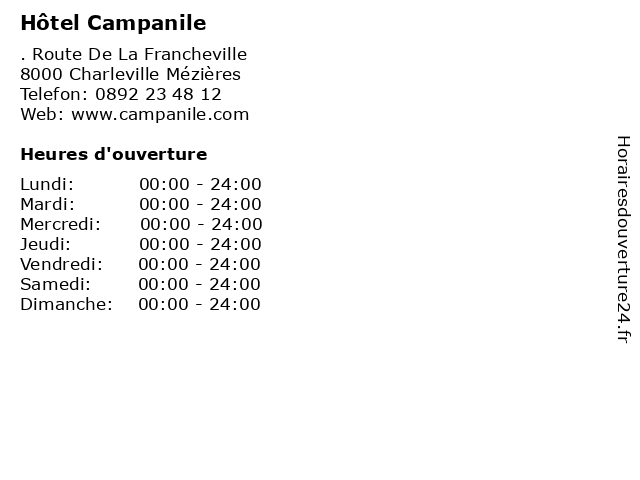 Hôtel Campanile

. Route De La Francheville
8000 Charleville Mézières
Telefon: 0892 23 48 12
Web: www.campanile.com

Heures d'ouverture

Lundi: 00:00 - 24:00
Mardi: 00:00 - 24:00
Mercredi: 00:00 - 24:00
Jeudi: 00:00 - 24:00
Vendredi: 00:00 - 24:00
Samedi: 00:00 - 24:00
Dimanche: 00:00 - 24:00

Horairesdouverture24.fr